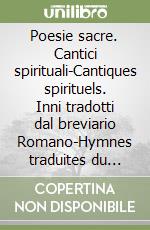 unilibro

Poesie sacre. Cantici spirituali-Cantiques spirituels. Inni tradotti dal breviario Romano-Hymnes traduites du...

COPERTINA NON DISPONIBILE